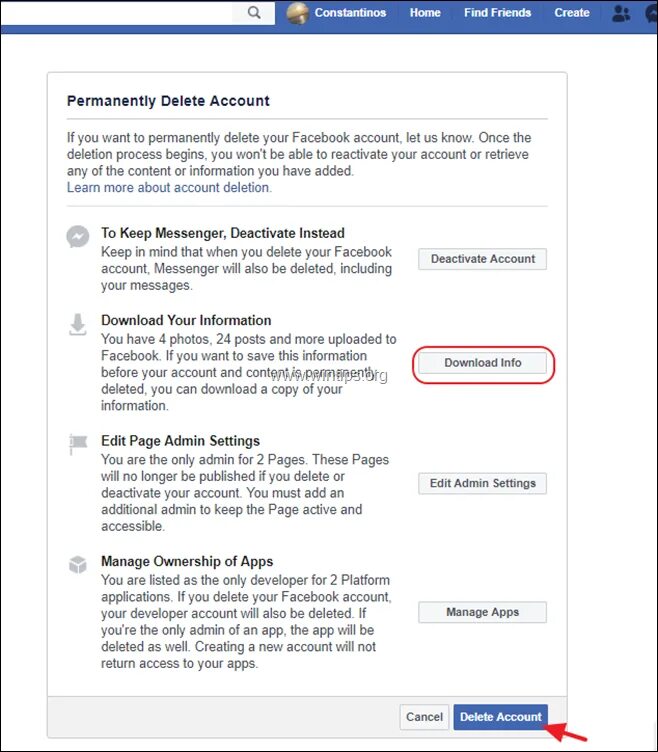 Constantinos Home Find Friends Create

Permanently Delete Account

If you want to permanently delete your Facebook account, let us know. Once the deletion process begins, you won't be able to reactivate your account or retrieve any of the content or information you have added.
Learn more about account deletion.

To Keep Messenger, Deactivate Instead
Keep in mind that when you delete your Facebook account, Messenger will also be deleted, including your messages.

Deactivate Account

Download Your Information
You have 4 photos, 24 posts and more uploaded to Facebook. If you want to save this information before your account and content is permanently deleted, you can download a copy of your information.

Download Info

www.wintips.org

Edit Page Admin Settings
You are the only admin for 2 Pages. These Pages will no longer be published if you delete or deactivate your account. You must add an additional admin to keep the Page active and accessible.

Edit Admin Settings

Manage Ownership of Apps
You are listed as the only developer for 2 Platform applications. If you delete your Facebook account, your developer account will also be deleted. If you're the only admin of an app, the app will be deleted as well. Creating a new account will not return access to your apps.

Manage Apps

Cancel Delete Account